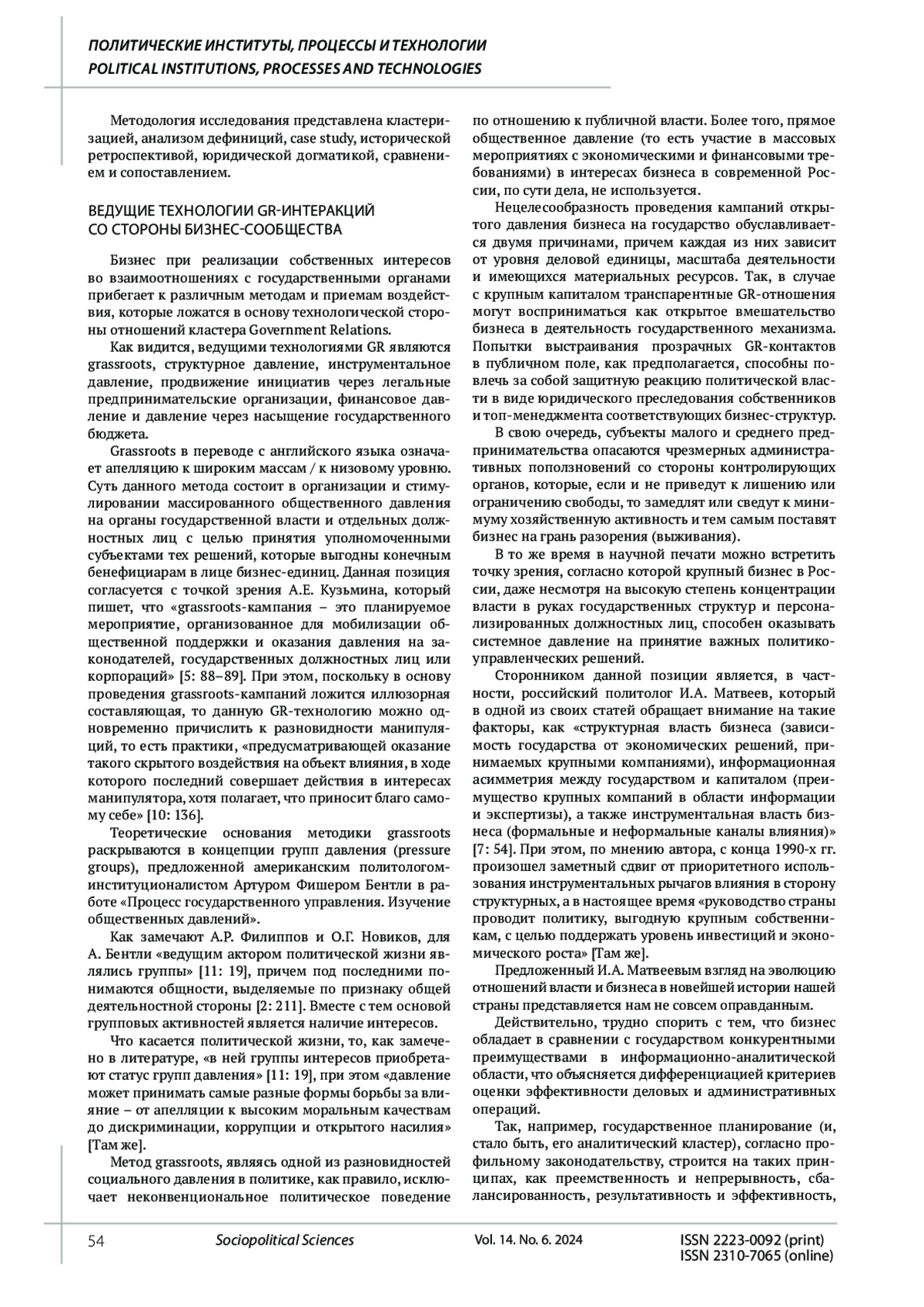 ПОЛИТИЧЕСКИЕ ИНСТИТУТЫ, ПРОЦЕССЫ И ТЕХНОЛОГИИ
POLITICAL INSTITUTIONS, PROCESSES AND TECHNOLOGIES

Методология исследования представлена кластеризацией, анализом дефиниций, case study, исторической ретроспективой, юридической догматикой, сравнением и сопоставлением.

ВЕДУЩИЕ ТЕХНОЛОГИИ GR-ИНТЕРАКЦИЙ СО СТОРОНЫ БИЗНЕС-СООБЩЕСТВА

Бизнес при реализации собственных интересов во взаимоотношениях с государственными органами прибегает к различным методам и приемам воздействия, которые ложатся в основу технологической стороны отношений кластера Government Relations.

Как видится, ведущими технологиями GR являются grassroots, структурное давление, инструментальное давление, продвижение инициатив через легальные предпринимательские организации, финансовое давление и давление через насыщение государственного бюджета.

Grassroots в переводе с английского языка означает апелляцию к широким массам / к низовому уровню. Суть данного метода состоит в организации и стимулировании массированного общественного давления на органы государственной власти и отдельных должностных лиц с целью принятия уполномоченными субъектами тех решений, которые выгодны конечным бенефициарам в лице бизнес-единиц. Данная позиция согласуется с точкой зрения А.Е. Кузьмина, который пишет, что «grassroots-кампания – это планируемое мероприятие, организованное для мобилизации общественной поддержки и оказания давления на законодателей, государственных должностных лиц или корпораций» [5: 88–89]. При этом, поскольку в основу проведения grassroots-кампаний ложится иллюзорная составляющая, то данную GR-технологию можно одновременно причислить к разновидности манипуляций, то есть практики, «предусматривающей оказание такого скрытого воздействия на объект влияния, в ходе которого последний совершает действия в интересах манипулятора, хотя полагает, что приносит благо самому себе» [10: 136].

Теоретические основания методики grassroots раскрываются в концепции групп давления (pressure groups), предложенной американским политологом-институционалистом Артуром Фишером Бентли в работе «Процесс государственного управления. Изучение общественных давлений».

Как замечают А.Р. Филиппов и О.Г. Новиков, для А. Бентли «ведущим актором политической жизни являлись группы» [11: 19], причем под последними понимаются общности, выделяемые по признаку общей деятельностной стороны [2: 211]. Вместе с тем основой групповых активностей является наличие интересов.

Что касается политической жизни, то, как замечено в литературе, «в ней группы интересов приобретают статус групп давления» [11: 19], при этом «давление может принимать самые разные формы борьбы за влияние – от апелляции к высоким моральным качествам до дискриминации, коррупции и открытого насилия» [Там же].

Метод grassroots, являясь одной из разновидностей социального давления в политике, как правило, исключает неконвенциональное политическое поведение по отношению к публичной власти. Более того, прямое общественное давление (то есть участие в массовых мероприятиях с экономическими и финансовыми требованиями) в интересах бизнеса в современной России, по сути дела, не используется.

Нецелесообразность проведения кампаний открытого давления бизнеса на государство обуславливается двумя причинами, причем каждая из них зависит от уровня деловой единицы, масштаба деятельности и имеющихся материальных ресурсов. Так, в случае с крупным капиталом транспарентные GR-отношения могут восприниматься как открытое вмешательство бизнеса в деятельность государственного механизма. Попытки выстраивания прозрачных GR-контактов в публичном поле, как предполагается, способны повлечь за собой защитную реакцию политической власти в виде юридического преследования собственников и топ-менеджмента соответствующих бизнес-структур.

В свою очередь, субъекты малого и среднего предпринимательства опасаются чрезмерных административных поползновений со стороны контролирующих органов, которые, если и не приведут к лишению или ограничению свободы, то замедлят или сведут к минимуму хозяйственную активность и тем самым поставят бизнес на грань разорения (выживания).

В то же время в научной печати можно встретить точку зрения, согласно которой крупный бизнес в России, даже несмотря на высокую степень концентрации власти в руках государственных структур и персонализированных должностных лиц, способен оказывать системное давление на принятие важных политико-управленческих решений.

Сторонником данной позиции является, в частности, российский политолог И.А. Матвеев, который в одной из своих статей обращает внимание на такие факторы, как «структурная власть бизнеса (зависимость государства от экономических решений, принимаемых крупными компаниями), информационная асимметрия между государством и капиталом (преимущество крупных компаний в области информации и экспертизы), а также инструментальная власть бизнеса (формальные и неформальные каналы влияния)» [7: 54]. При этом, по мнению автора, с конца 1990-х гг. произошел заметный сдвиг от приоритетного использования инструментальных рычагов влияния в сторону структурных, а в настоящее время «руководство страны проводит политику, выгодную крупным собственникам, с целью поддержать уровень инвестиций и экономического роста» [Там же].

Предложенный И.А. Матвеевым взгляд на эволюцию отношений власти и бизнеса в новейшей истории нашей страны представляется нам не совсем оправданным.

Действительно, трудно спорить с тем, что бизнес обладает в сравнении с государством конкурентными преимуществами в информационно-аналитической области, что объясняется дифференциацией критериев оценки эффективности деловых и административных операций.

Так, например, государственное планирование (и, стало быть, его аналитический кластер), согласно профильному законодательству, строится на таких принципах, как преемственность и непрерывность, сбалансированность, результативность и эффективность,

54 Sociopolitical Sciences Vol. 14. No. 6. 2024 ISSN 2223-0092 (print) ISSN 2310-7065 (online)